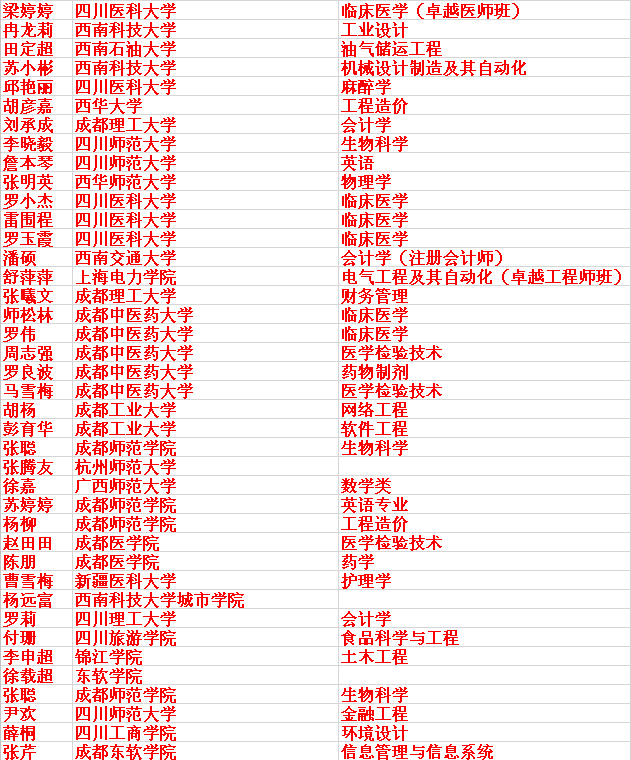 | 梁婷婷 | 四川医科大学 | 临床医学（卓越医师班） |
|---|---|---|
| 冉龙莉 | 西南科技大学 | 工业设计 |
| 田定超 | 西南石油大学 | 油气储运工程 |
| 苏小彬 | 西南科技大学 | 机械设计制造及其自动化 |
| 邱艳丽 | 四川医科大学 | 麻醉学 |
| 胡彦嘉 | 西华大学 | 工程造价 |
| 刘承成 | 成都理工大学 | 会计学 |
| 李晓毅 | 四川师范大学 | 生物科学 |
| 詹本琴 | 四川师范大学 | 英语 |
| 张明英 | 西华师范大学 | 物理学 |
| 罗小杰 | 四川医科大学 | 临床医学 |
| 雷围程 | 四川医科大学 | 临床医学 |
| 罗玉霞 | 四川医科大学 | 临床医学 |
| 潘硕 | 西南交通大学 | 会计学（注册会计师） |
| 舒萍萍 | 上海电力学院 | 电气工程及其自动化（卓越工程师班） |
| 张曦文 | 成都理工大学 | 财务管理 |
| 师松林 | 成都中医药大学 | 临床医学 |
| 罗伟 | 成都中医药大学 | 临床医学 |
| 周志强 | 成都中医药大学 | 医学检验技术 |
| 罗良波 | 成都中医药大学 | 药物制剂 |
| 马雪梅 | 成都中医药大学 | 医学检验技术 |
| 胡杨 | 成都工业大学 | 网络工程 |
| 彭育华 | 成都工业大学 | 软件工程 |
| 张聪 | 成都师范学院 | 生物科学 |
| 张腾友 | 杭州师范大学 | |
| 徐嘉 | 广西师范大学 | 数学类 |
| 苏婷婷 | 成都师范学院 | 英语专业 |
| 杨柳 | 成都师范学院 | 工程造价 |
| 赵田田 | 成都医学院 | 医学检验技术 |
| 陈朋 | 成都医学院 | 药学 |
| 曹雪梅 | 新疆医科大学 | 护理学 |
| 杨远富 | 西南科技大学城市学院 | |
| 罗莉 | 四川理工大学 | 会计学 |
| 付珊 | 四川旅游学院 | 食品科学与工程 |
| 李申超 | 锦江学院 | 土木工程 |
| 徐载超 | 东软学院 | |
| 张聪 | 成都师范学院 | 生物科学 |
| 尹欢 | 四川师范大学 | 金融工程 |
| 薛桐 | 四川工商学院 | 环境设计 |
| 张芹 | 成都东软学院 | 信息管理与信息系统 |